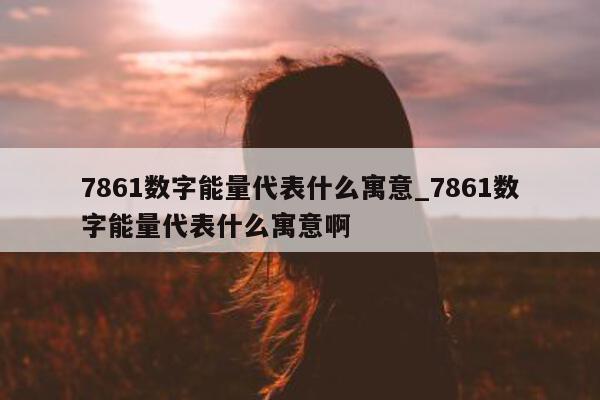 7861数字能量代表什么寓意_7861数字能量代表什么寓意啊